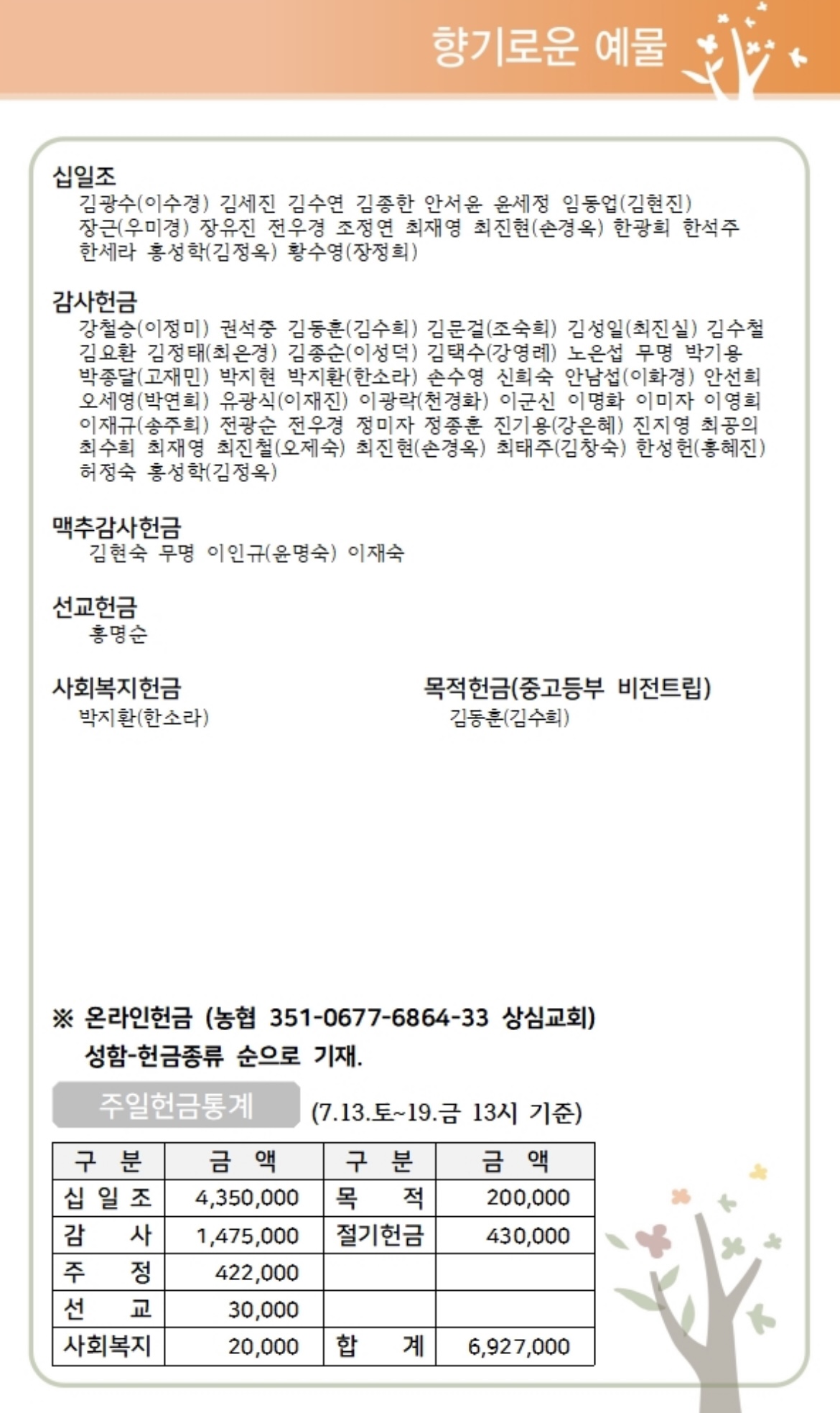 향기로운 예물

십일조
김광수(이수경) 김세진 김수연 김종한 안서윤 윤세정 임동업(김현진) 장근(우미경) 장유진 전우경 조정연 최재영 최진현(손경옥) 한광희 한석주 한세라 홍성학(김정옥) 황수영(장정희)

감사헌금
강철승(이정미) 권석중 김동훈(김수희) 김문걸(조숙희) 김성일(최진실) 김수철 김요환 김정태(최은경) 김종순(이성덕) 김택수(강영례) 노은섭 무명 박기용 박종달(고재민) 박지현 박지환(한소라) 손수영 신희숙 안남섭(이화경) 안선희 오세영(박연희) 유광식(이재진) 이광락(천경화) 이군신 이명화 이미자 이영희 이재규(송주희) 전광순 전우경 정미자 정종훈 진기용(강은혜) 진지영 최공의 최수희 최재영 최진철(오제숙) 최진현(손경옥) 최태주(김창숙) 한성헌(홍혜진) 허정숙 홍성학(김정옥)

맥추감사헌금
김현숙 무명 이인규(윤명숙) 이재숙

선교헌금
홍명순

사회복지헌금
박지환(한소라)

목적헌금(중고등부 비전트립)
김동훈(김수희)

※ 온라인헌금 (농협 351-0677-6864-33 상심교회)
성함-헌금종류 순으로 기재.

주일헌금통계 (7.13.토~19.금 13시 기준)

| 구 분 | 금 액 | 구 분 | 금 액 |
|---|---|---|---|
| 십 일 조 | 4,350,000 | 목 적 | 200,000 |
| 감 사 | 1,475,000 | 절기헌금 | 430,000 |
| 주 정 | 422,000 | | |
| 선 교 | 30,000 | | |
| 사회복지 | 20,000 | 합 계 | 6,927,000 |